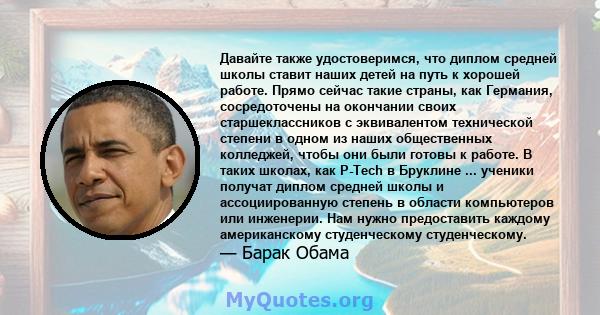 Давайте также удостоверимся, что диплом средней школы ставит наших детей на путь к хорошей работе. Прямо сейчас такие страны, как Германия, сосредоточены на окончании своих старшеклассников с эквивалентом технической степени в одном из наших общественных колледжей, чтобы они были готовы к работе. В таких школах, как P-Tech в Бруклине ... ученики получат диплом средней школы и ассоциированную степень в области компьютеров или инженерии. Нам нужно предоставить каждому американскому студенческому студенческому.
— Барак Обама

MyQuotes.org